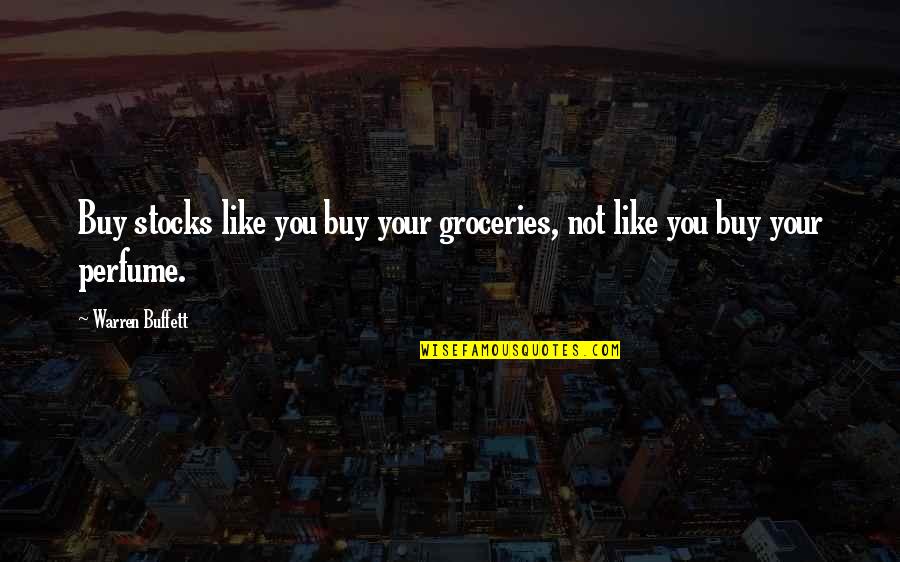 Buy stocks like you buy your groceries, not like you buy your perfume.

~ Warren Buffett

WISEFAMOUSQUOTES.COM